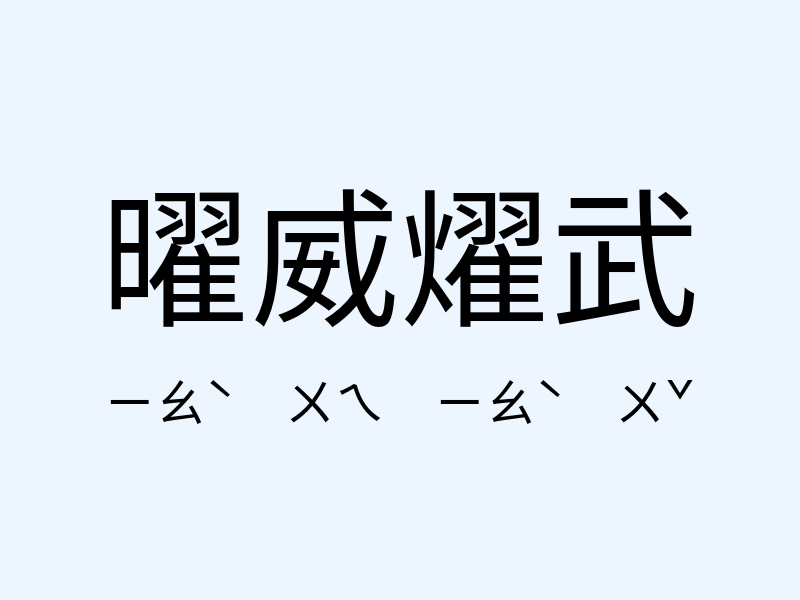 曜威燿武

ㄧㄠˋ ㄨㄟ ㄧㄠˋ ㄨˇ